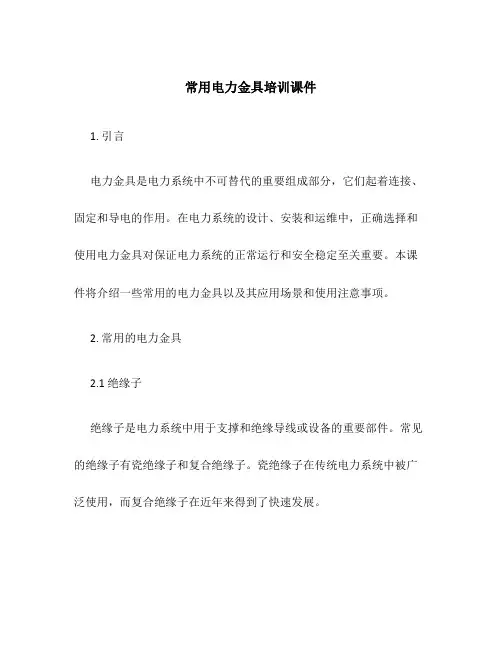 常用电力金具培训课件

1. 引言

电力金具是电力系统中不可替代的重要组成部分，它们起着连接、固定和导电的作用。在电力系统的设计、安装和运维中，正确选择和使用电力金具对保证电力系统的正常运行和安全稳定至关重要。本课件将介绍一些常用的电力金具以及其应用场景和使用注意事项。

2. 常用的电力金具

2.1 绝缘子

绝缘子是电力系统中用于支撑和绝缘导线或设备的重要部件。常见的绝缘子有瓷绝缘子和复合绝缘子。瓷绝缘子在传统电力系统中被广泛使用，而复合绝缘子在近年来得到了快速发展。